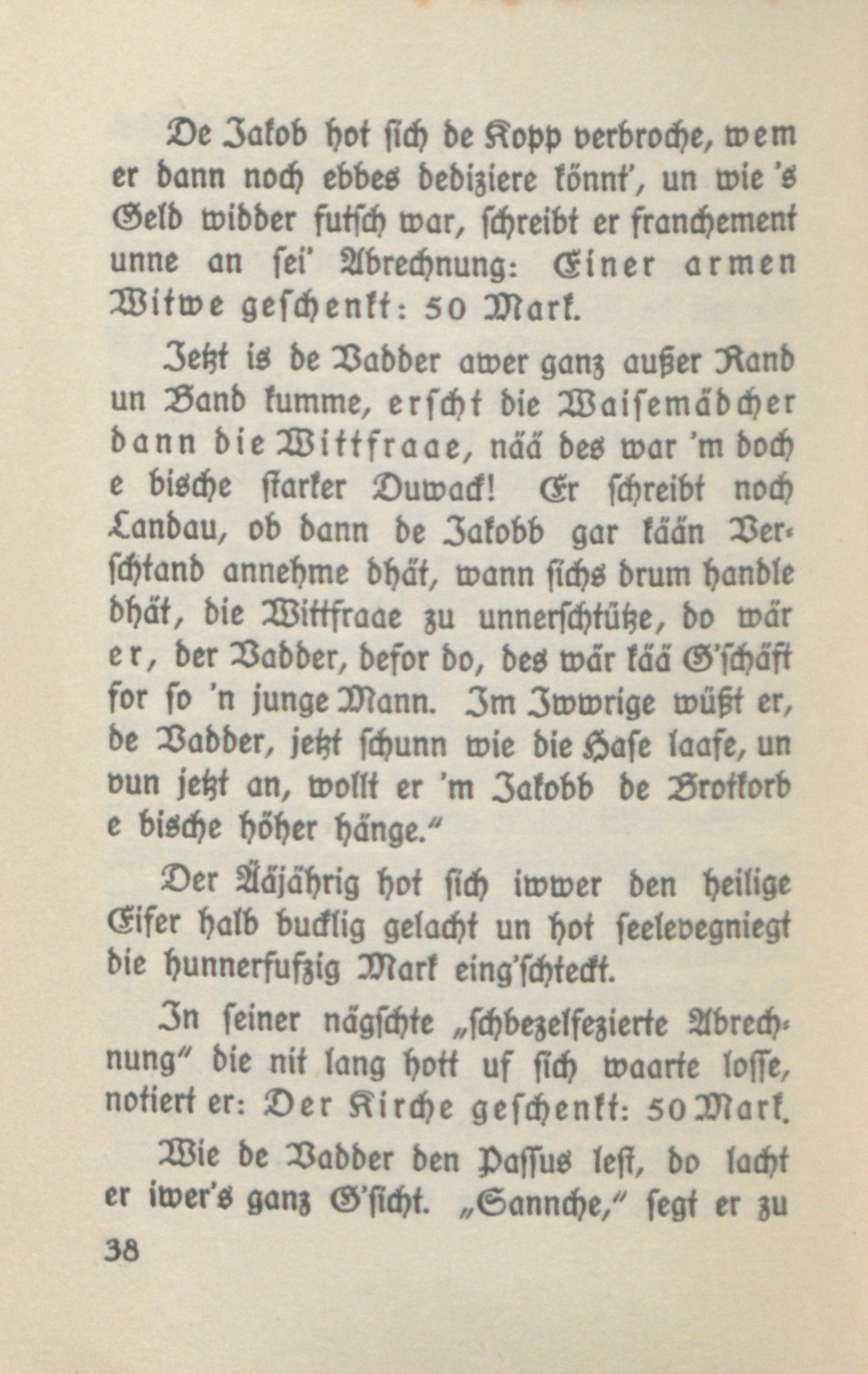 De Jakob hot sich de Kopp verbroche, wem er dann noch ebbes dediziere könnt', un wie 's Geld widder futsch war, schreibt er franchement unne an sei' Abrechnung: Einer armen Witwe geschenkt: 50 Mark.

Jetzt is de Vadder awer ganz außer Rand un Band kumme, erscht die Waisemädcher dann die Wittfraae, nää des war 'm doch e bische starker Duwack! Er schreibt noch Landau, ob dann de Jakobb gar kään Verschtand annehme dhät, wann sichs drum handle dhät, die Wittfraae zu unnerschtütze, do wär er, der Vadder, defor do, des wär kää G'schäft for so 'n junge Mann. Im Iwwrige wüßt er, de Vadder, jetzt schunn wie die Hase laafe, un vun jetzt an, wollt er 'm Jakobb de Brotkorb e bische höher hänge."

Der Ääjährig hot sich iwwer den heilige Eifer halb bucklig gelacht un hot seelevegniegt die hunnerfufzig Mark eing'schteckt.

In seiner nägschte „schbezelfezierte Abrechnung" die nit lang hott uf sich waarte losse, notiert er: Der Kirche geschenkt: 50 Mark.

Wie de Vadder den Passus lest, do lacht er iwer's ganz G'sicht. „Sannche," segt er zu

38